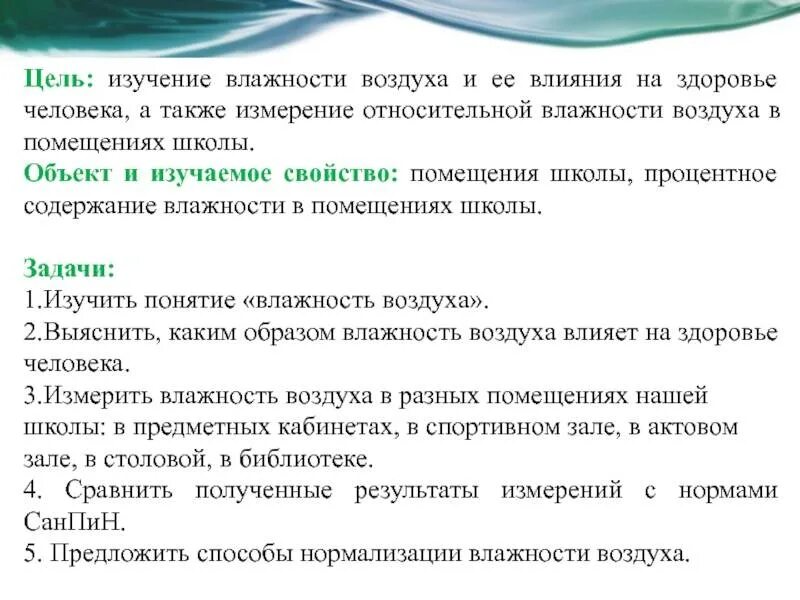 Цель: изучение влажности воздуха и ее влияния на здоровье человека, а также измерение относительной влажности воздуха в помещениях школы.
Объект и изучаемое свойство: помещения школы, процентное содержание влажности в помещениях школы.

Задачи:
1.Изучить понятие «влажность воздуха».
2.Выяснить, каким образом влажность воздуха влияет на здоровье человека.
3.Измерить влажность воздуха в разных помещениях нашей школы: в предметных кабинетах, в спортивном зале, в актовом зале, в столовой, в библиотеке.
4. Сравнить полученные результаты измерений с нормами СанПиН.
5. Предложить способы нормализации влажности воздуха.